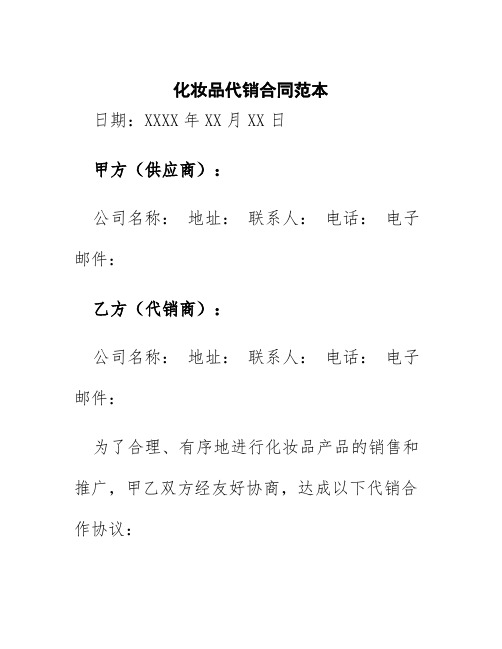 化妆品代销合同范本

日期：XXXX 年 XX 月 XX 日

甲方（供应商）：

公司名称： 地址： 联系人： 电话： 电子邮件：

乙方（代销商）：

公司名称： 地址： 联系人： 电话： 电子邮件：

为了合理、有序地进行化妆品产品的销售和推广，甲乙双方经友好协商，达成以下代销合作协议：